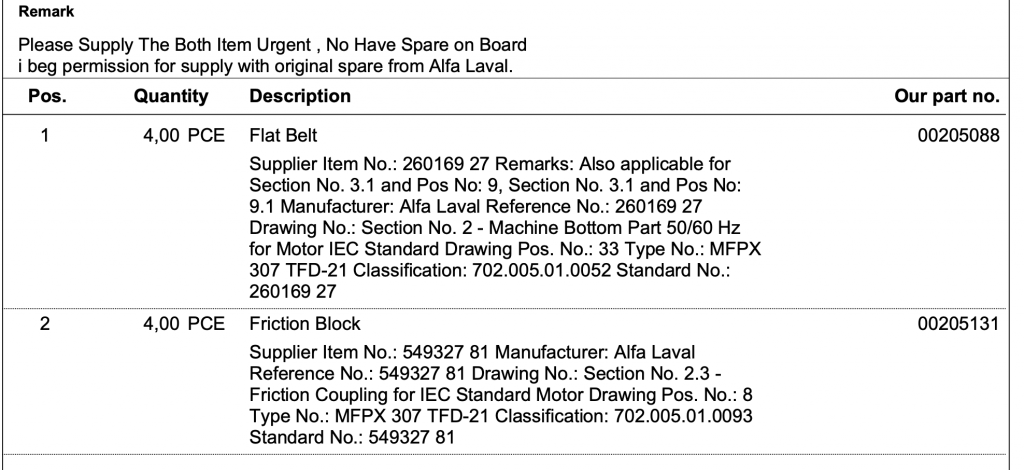 Remark

Please Supply The Both Item Urgent , No Have Spare on Board
i beg permission for supply with original spare from Alfa Laval.

| Pos. | Quantity | Description | Our part no. |
|---|---|---|---|
| 1 | 4,00 PCE | Flat Belt<br>Supplier Item No.: 260169 27 Remarks: Also applicable for Section No. 3.1 and Pos No: 9, Section No. 3.1 and Pos No: 9.1 Manufacturer: Alfa Laval Reference No.: 260169 27 Drawing No.: Section No. 2 - Machine Bottom Part 50/60 Hz for Motor IEC Standard Drawing Pos. No.: 33 Type No.: MFPX 307 TFD-21 Classification: 702.005.01.0052 Standard No.: 260169 27 | 00205088 |
| 2 | 4,00 PCE | Friction Block<br>Supplier Item No.: 549327 81 Manufacturer: Alfa Laval Reference No.: 549327 81 Drawing No.: Section No. 2.3 - Friction Coupling for IEC Standard Motor Drawing Pos. No.: 8 Type No.: MFPX 307 TFD-21 Classification: 702.005.01.0093 Standard No.: 549327 81 | 00205131 |